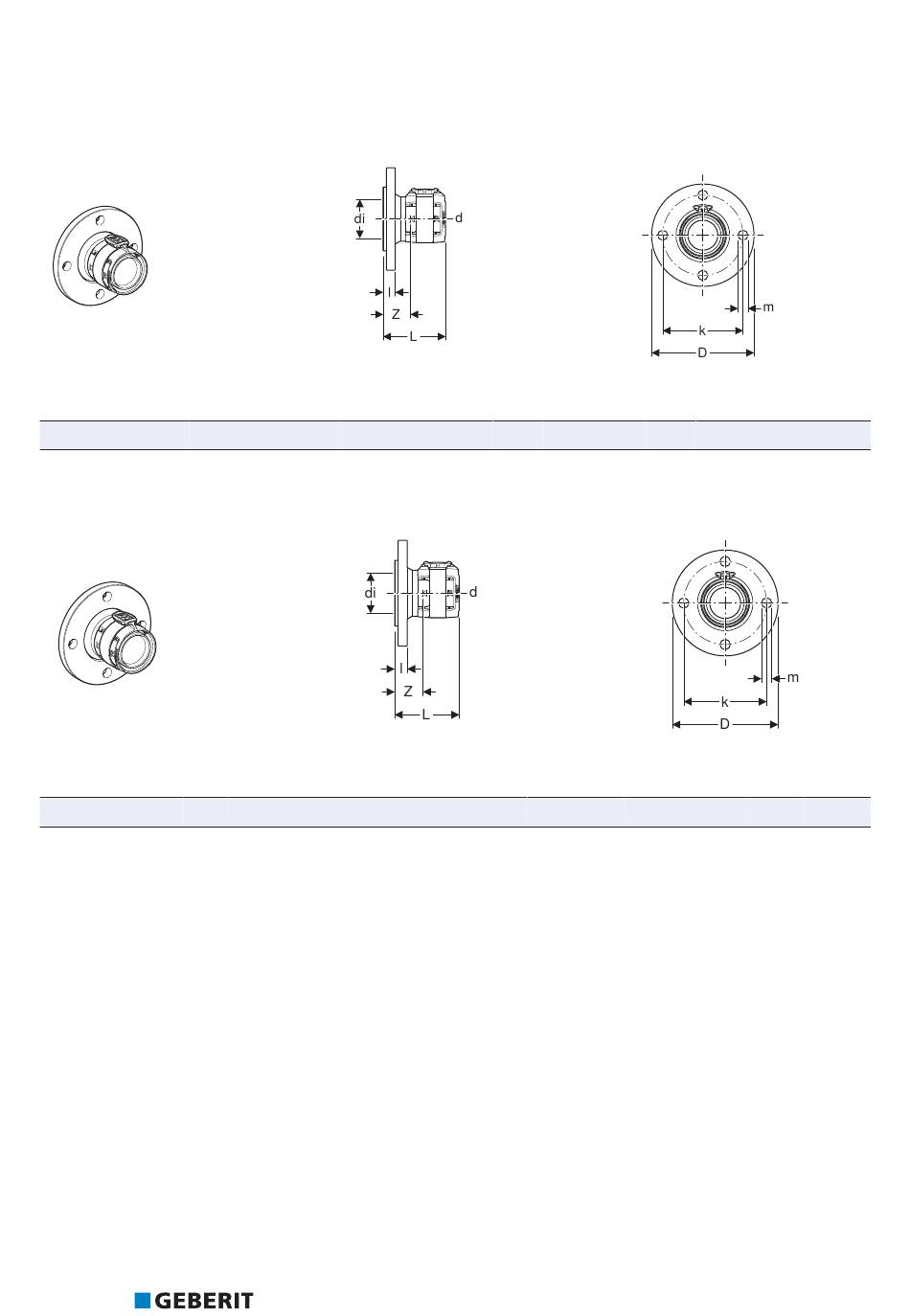 di
d
l
Z
L

m
k
D

di
d
l
Z
L

m
k
D

GEBERIT